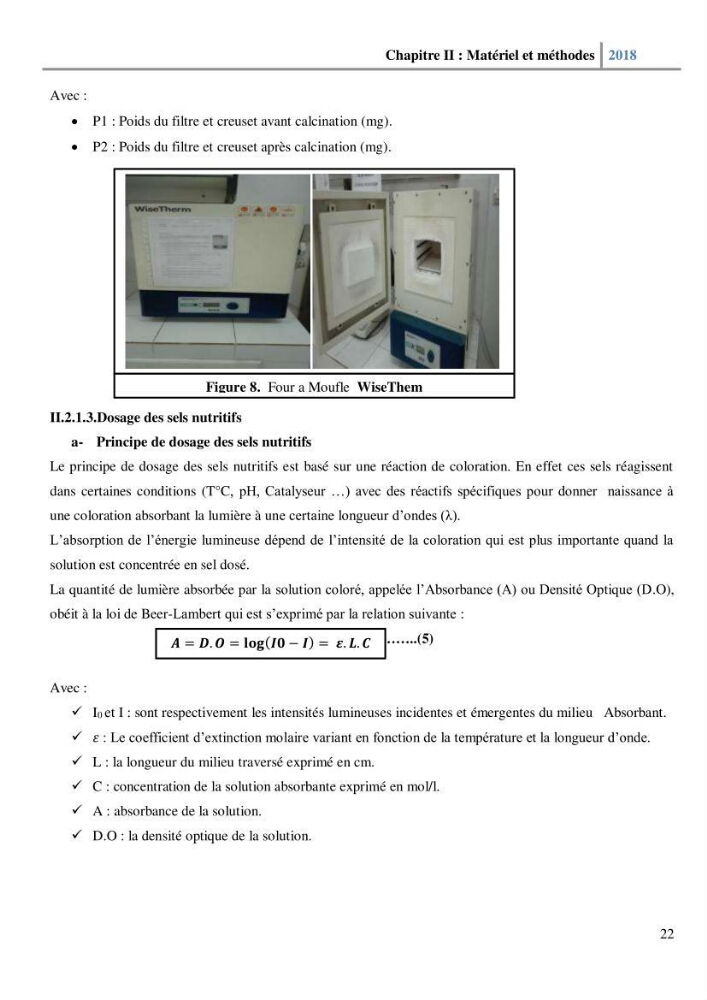 Chapitre II : Matériel et méthodes 2018

Avec :

• P1 : Poids du filtre et creuset avant calcination (mg).
• P2 : Poids du filtre et creuset après calcination (mg).

WiseTherm

Figure 8. Four a Moufle WiseThem

II.2.1.3.Dosage des sels nutritifs

a- Principe de dosage des sels nutritifs

Le principe de dosage des sels nutritifs est basé sur une réaction de coloration. En effet ces sels réagissent dans certaines conditions (T°C, pH, Catalyseur …) avec des réactifs spécifiques pour donner naissance à une coloration absorbant la lumière à une certaine longueur d'ondes (λ).

L'absorption de l'énergie lumineuse dépend de l'intensité de la coloration qui est plus importante quand la solution est concentrée en sel dosé.

La quantité de lumière absorbée par la solution coloré, appelée l'Absorbance (A) ou Densité Optique (D.O), obéit à la loi de Beer-Lambert qui est s'exprimé par la relation suivante :

$A = D.O = \log(I0 - I) = \varepsilon.L.C$ …….(5)

Avec :

✓ $I_0$ et I : sont respectivement les intensités lumineuses incidentes et émergentes du milieu Absorbant.
✓ $\varepsilon$ : Le coefficient d'extinction molaire variant en fonction de la température et la longueur d'onde.
✓ L : la longueur du milieu traversé exprimé en cm.
✓ C : concentration de la solution absorbante exprimé en mol/l.
✓ A : absorbance de la solution.
✓ D.O : la densité optique de la solution.

22